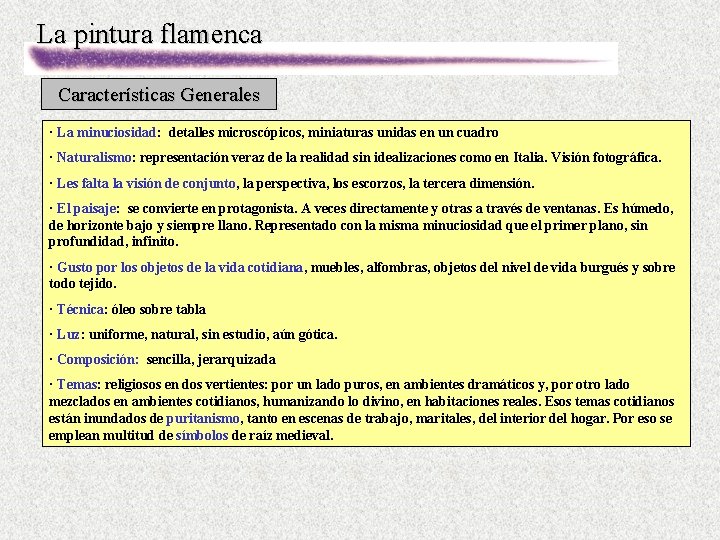 La pintura flamenca

Características Generales

· La minuciosidad: detalles microscópicos, miniaturas unidas en un cuadro

· Naturalismo: representación veraz de la realidad sin idealizaciones como en Italia. Visión fotográfica.

· Les falta la visión de conjunto, la perspectiva, los escorzos, la tercera dimensión.

· El paisaje: se convierte en protagonista. A veces directamente y otras a través de ventanas. Es húmedo, de horizonte bajo y siempre llano. Representado con la misma minuciosidad que el primer plano, sin profundidad, infinito.

· Gusto por los objetos de la vida cotidiana, muebles, alfombras, objetos del nivel de vida burgués y sobre todo tejido.

· Técnica: óleo sobre tabla

· Luz: uniforme, natural, sin estudio, aún gótica.

· Composición: sencilla, jerarquizada

· Temas: religiosos en dos vertientes: por un lado puros, en ambientes dramáticos y, por otro lado mezclados en ambientes cotidianos, humanizando lo divino, en habitaciones reales. Esos temas cotidianos están inundados de puritanismo, tanto en escenas de trabajo, maritales, del interior del hogar. Por eso se emplean multitud de símbolos de raíz medieval.